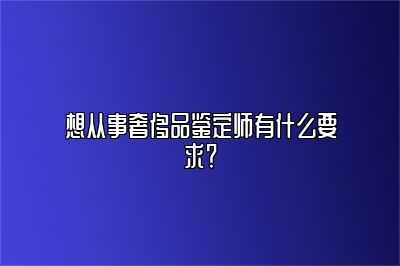 想从事奢侈品鉴定师有什么要求？